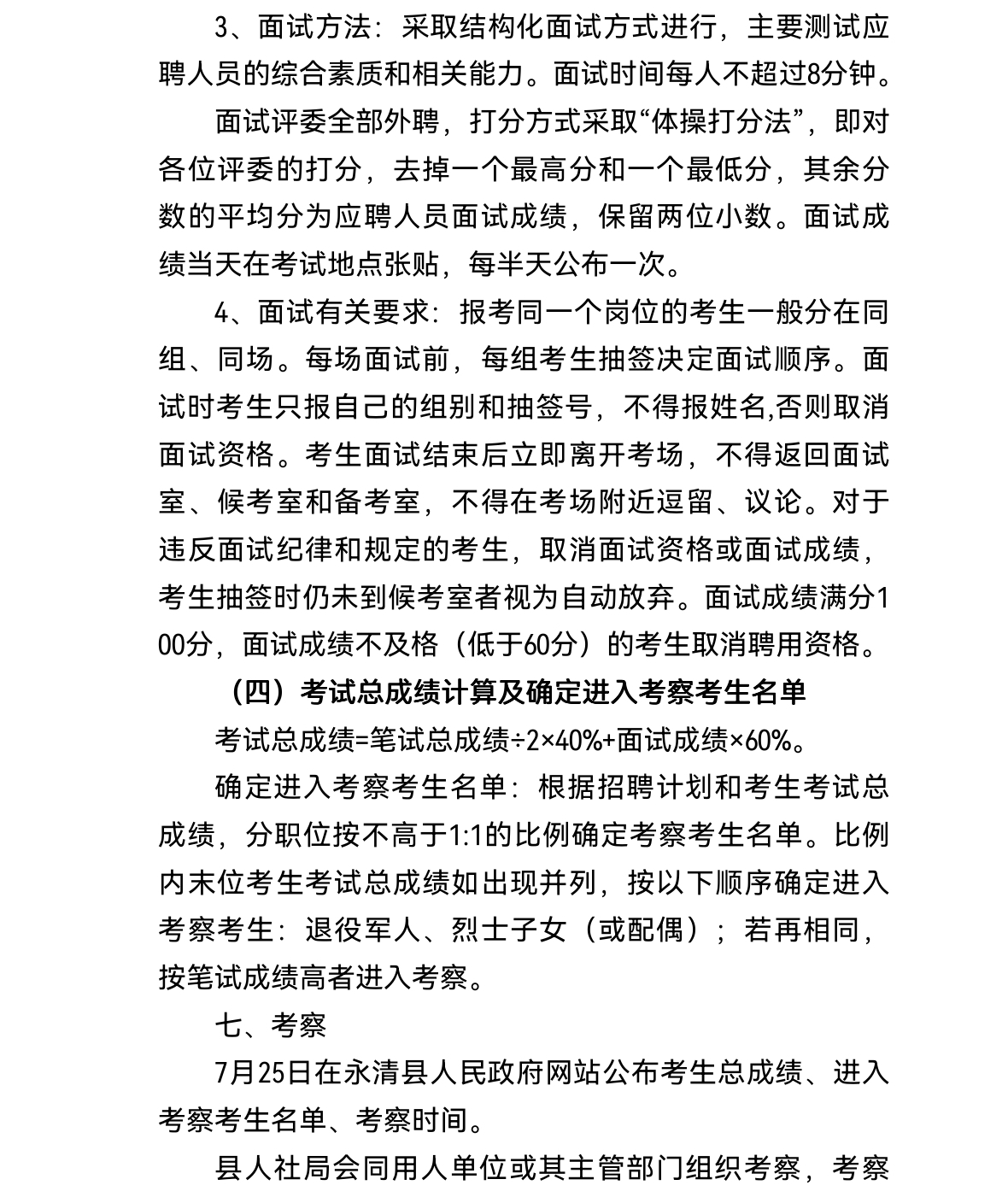 3、面试方法：采取结构化面试方式进行，主要测试应聘人员的综合素质和相关能力。面试时间每人不超过8分钟。

面试评委全部外聘，打分方式采取“体操打分法”，即对各位评委的打分，去掉一个最高分和一个最低分，其余分数的平均分为应聘人员面试成绩，保留两位小数。面试成绩当天在考试地点张贴，每半天公布一次。

4、面试有关要求：报考同一个岗位的考生一般分在同组、同场。每场面试前，每组考生抽签决定面试顺序。面试时考生只报自己的组别和抽签号，不得报姓名,否则取消面试资格。考生面试结束后立即离开考场，不得返回面试室、候考室和备考室，不得在考场附近逗留、议论。对于违反面试纪律和规定的考生，取消面试资格或面试成绩，考生抽签时仍未到候考室者视为自动放弃。面试成绩满分100分，面试成绩不及格（低于60分）的考生取消聘用资格。

（四）考试总成绩计算及确定进入考察考生名单

考试总成绩=笔试总成绩÷2×40%+面试成绩×60%。

确定进入考察考生名单：根据招聘计划和考生考试总成绩，分职位按不高于1:1的比例确定考察考生名单。比例内末位考生考试总成绩如出现并列，按以下顺序确定进入考察考生：退役军人、烈士子女（或配偶）；若再相同，按笔试成绩高者进入考察。

七、考察

7月25日在永清县人民政府网站公布考生总成绩、进入考察考生名单、考察时间。

县人社局会同用人单位或其主管部门组织考察，考察